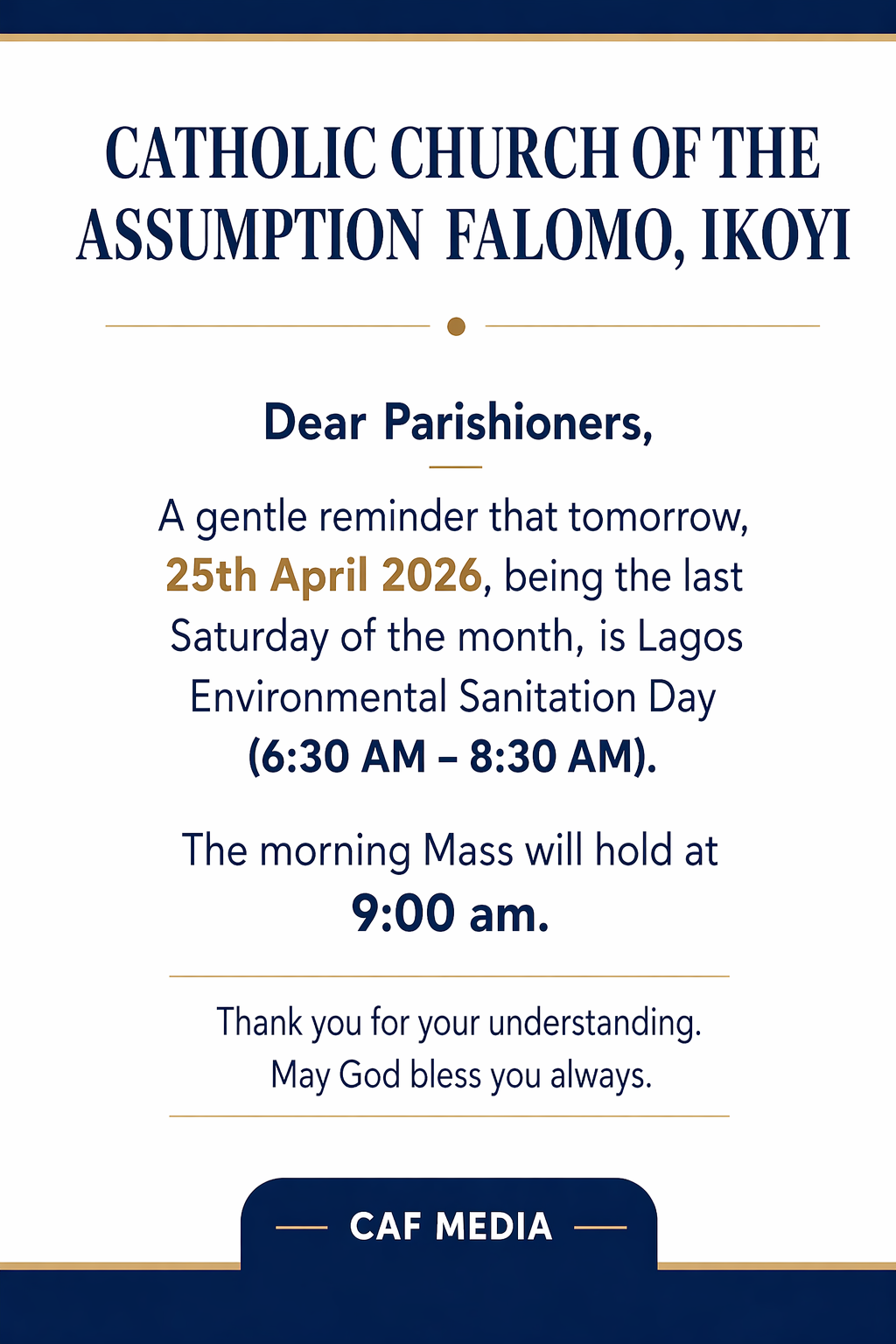 CATHOLIC CHURCH OF THE ASSUMPTION FALOMO, IKOYI

Dear Parishioners,

A gentle reminder that tomorrow, 25th April 2026, being the last Saturday of the month, is Lagos Environmental Sanitation Day (6:30 AM – 8:30 AM).

The morning Mass will hold at 9:00 am.

Thank you for your understanding.
May God bless you always.

CAF MEDIA